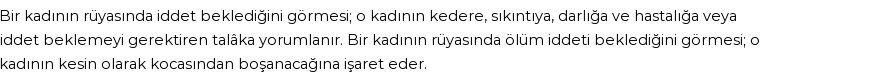 Bir kadının rüyasında iddet beklediğini görmesi; o kadının kedere, sıkıntıya, darlığa ve hastalığa veya iddet beklemeyi gerektiren talâka yorumlanır. Bir kadının rüyasında ölüm iddeti beklediğini görmesi; o kadının kesin olarak kocasından boşanacağına işaret eder.